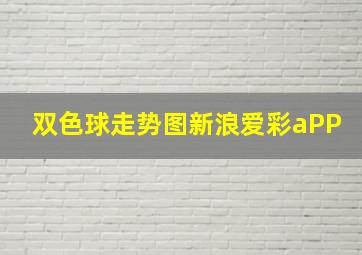 双色球走势图新浪爱彩aPP